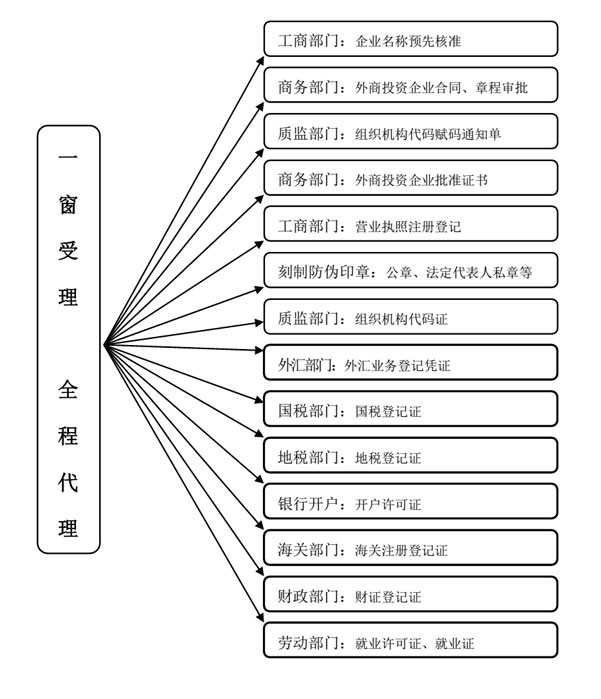 一窗受理

全程代理

工商部门：企业名称预先核准

商务部门：外商投资企业合同、章程审批

质监部门：组织机构代码赋码通知单

商务部门：外商投资企业批准证书

工商部门：营业执照注册登记

刻制防伪印章：公章、法定代表人私章等

质监部门：组织机构代码证

外汇部门：外汇业务登记凭证

国税部门：国税登记证

地税部门：地税登记证

银行开户：开户许可证

海关部门：海关注册登记证

财政部门：财证登记证

劳动部门：就业许可证、就业证